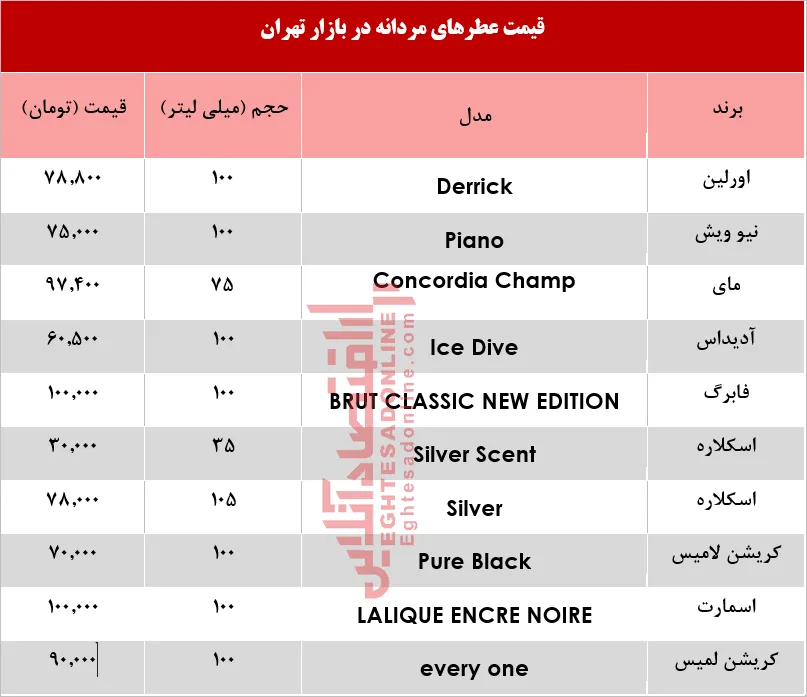 قیمت عطرهای مردانه در بازار تهران

| برند | مدل | حجم (میلی لیتر) | قیمت (تومان) |
|---|---|---|---|
| اورلین | Derrick | ۱۰۰ | ۷۸,۸۰۰ |
| نیو ویش | Piano | ۱۰۰ | ۷۵,۰۰۰ |
| مای | Concordia Champ | ۷۵ | ۹۷,۴۰۰ |
| آدیداس | Ice Dive | ۱۰۰ | ۶۰,۵۰۰ |
| فابرگ | BRUT CLASSIC NEW EDITION | ۱۰۰ | ۱۰۰,۰۰۰ |
| اسکلاره | Silver Scent | ۳۵ | ۳۰,۰۰۰ |
| اسکلاره | Silver | ۱۰۵ | ۷۸,۰۰۰ |
| کریشن لامیس | Pure Black | ۱۰۰ | ۷۰,۰۰۰ |
| اسمارت | LALIQUE ENCRE NOIRE | ۱۰۰ | ۱۰۰,۰۰۰ |
| کریشن لمیس | every one | ۱۰۰ | ۹۰,۰۰۰ |

اقتصادآنلاین
EGHTESADONLINE
Eghtesadonline.com